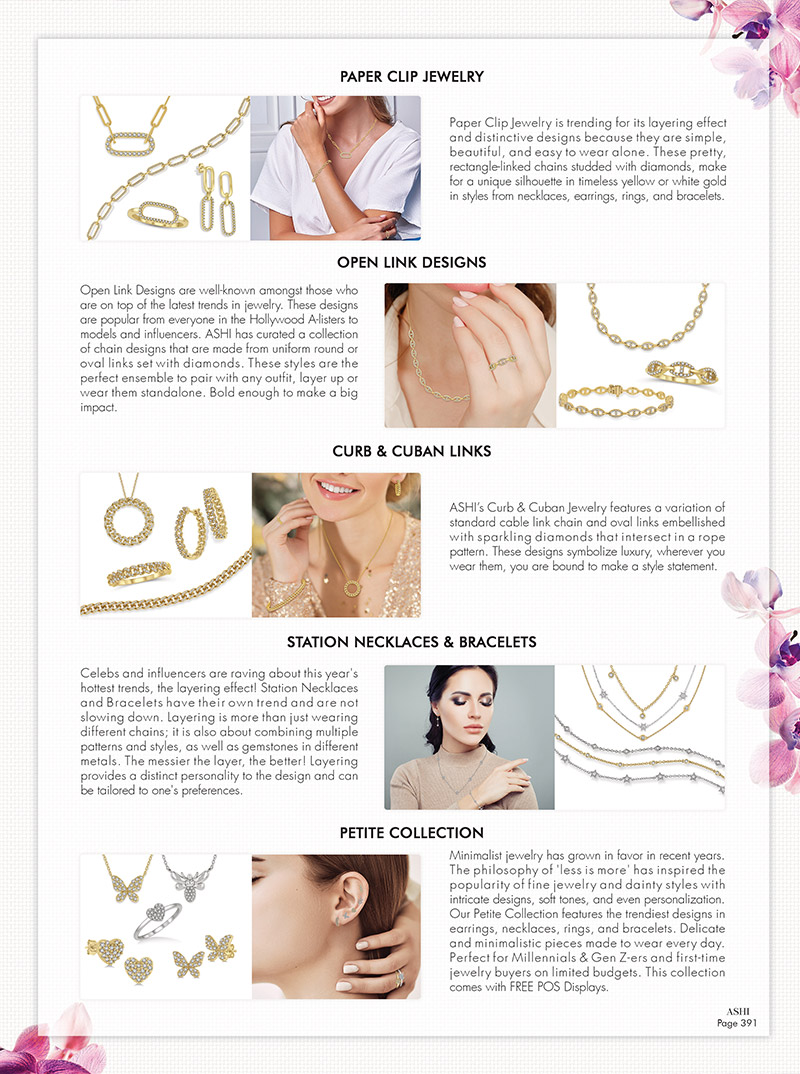 PAPER CLIP JEWELRY

Paper Clip Jewelry is trending for its layering effect and distinctive designs because they are simple, beautiful, and easy to wear alone. These pretty, rectangle-linked chains studded with diamonds, make for a unique silhouette in timeless yellow or white gold in styles from necklaces, earrings, rings, and bracelets.

OPEN LINK DESIGNS

Open Link Designs are well-known amongst those who are on top of the latest trends in jewelry. These designs are popular from everyone in the Hollywood A-listers to models and influencers. ASHI has curated a collection of chain designs that are made from uniform round or oval links set with diamonds. These styles are the perfect ensemble to pair with any outfit, layer up or wear them standalone. Bold enough to make a big impact.

CURB & CUBAN LINKS

ASHI's Curb & Cuban Jewelry features a variation of standard cable link chain and oval links embellished with sparkling diamonds that intersect in a rope pattern. These designs symbolize luxury, wherever you wear them, you are bound to make a style statement.

STATION NECKLACES & BRACELETS

Celebs and influencers are raving about this year's hottest trends, the layering effect! Station Necklaces and Bracelets have their own trend and are not slowing down. Layering is more than just wearing different chains; it is also about combining multiple patterns and styles, as well as gemstones in different metals. The messier the layer, the better! Layering provides a distinct personality to the design and can be tailored to one's preferences.

PETITE COLLECTION

Minimalist jewelry has grown in favor in recent years. The philosophy of 'less is more' has inspired the popularity of fine jewelry and dainty styles with intricate designs, soft tones, and even personalization. Our Petite Collection features the trendiest designs in earrings, necklaces, rings, and bracelets. Delicate and minimalistic pieces made to wear every day. Perfect for Millennials & Gen Z-ers and first-time jewelry buyers on limited budgets. This collection comes with FREE POS Displays.

ASHI
Page 391